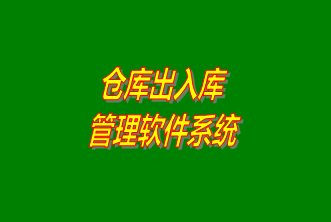 仓库出入库
管理软件系统